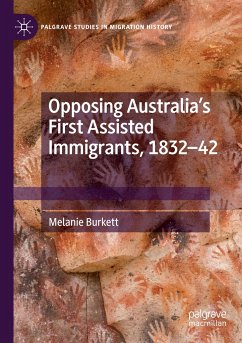 PALGRAVE STUDIES IN MIGRATION HISTORY

Opposing Australia's First Assisted Immigrants, 1832–42

Melanie Burkett

palgrave macmillan